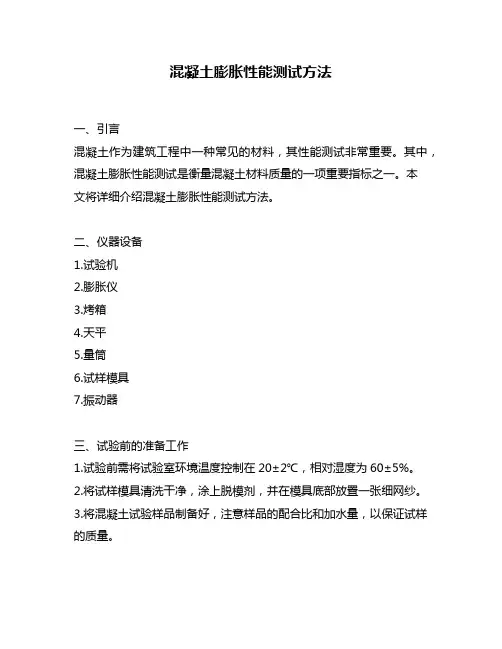 混凝土膨胀性能测试方法

一、引言
混凝土作为建筑工程中一种常见的材料，其性能测试非常重要。其中，混凝土膨胀性能测试是衡量混凝土材料质量的一项重要指标之一。本文将详细介绍混凝土膨胀性能测试方法。

二、仪器设备
1.试验机
2.膨胀仪
3.烤箱
4.天平
5.量筒
6.试样模具
7.振动器

三、试验前的准备工作
1.试验前需将试验室环境温度控制在 20±2℃，相对湿度为 60±5%。
2.将试样模具清洗干净，涂上脱模剂，并在模具底部放置一张细网纱。
3.将混凝土试验样品制备好，注意样品的配合比和加水量，以保证试样的质量。